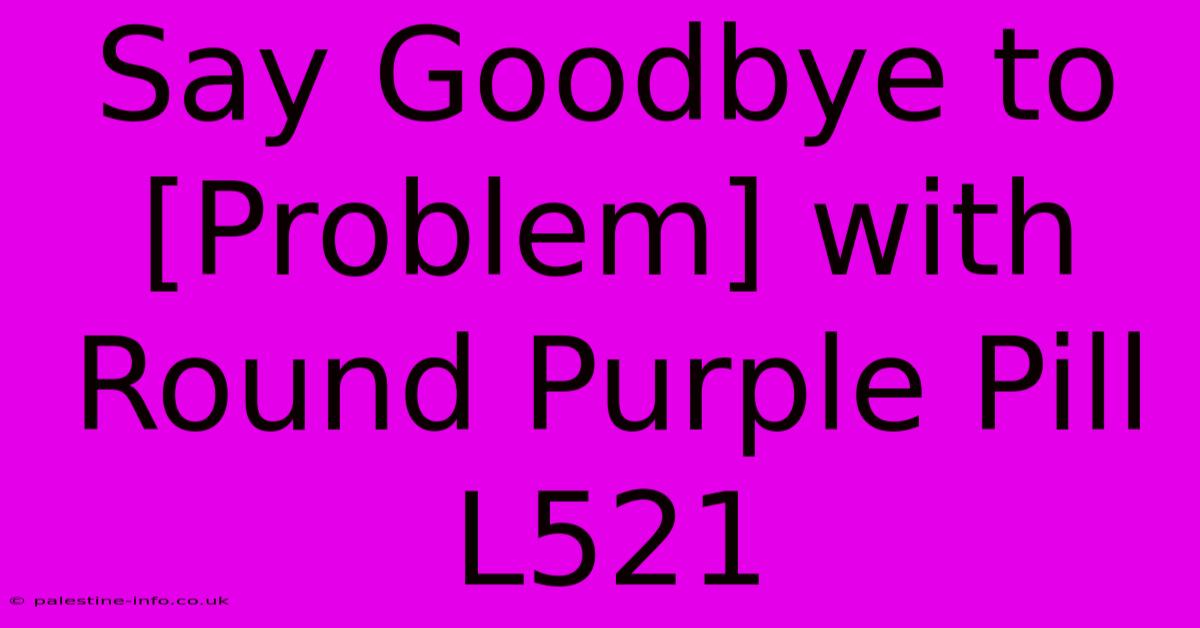 Say Goodbye to [Problem] with Round Purple Pill L521

© palestine-info.co.uk